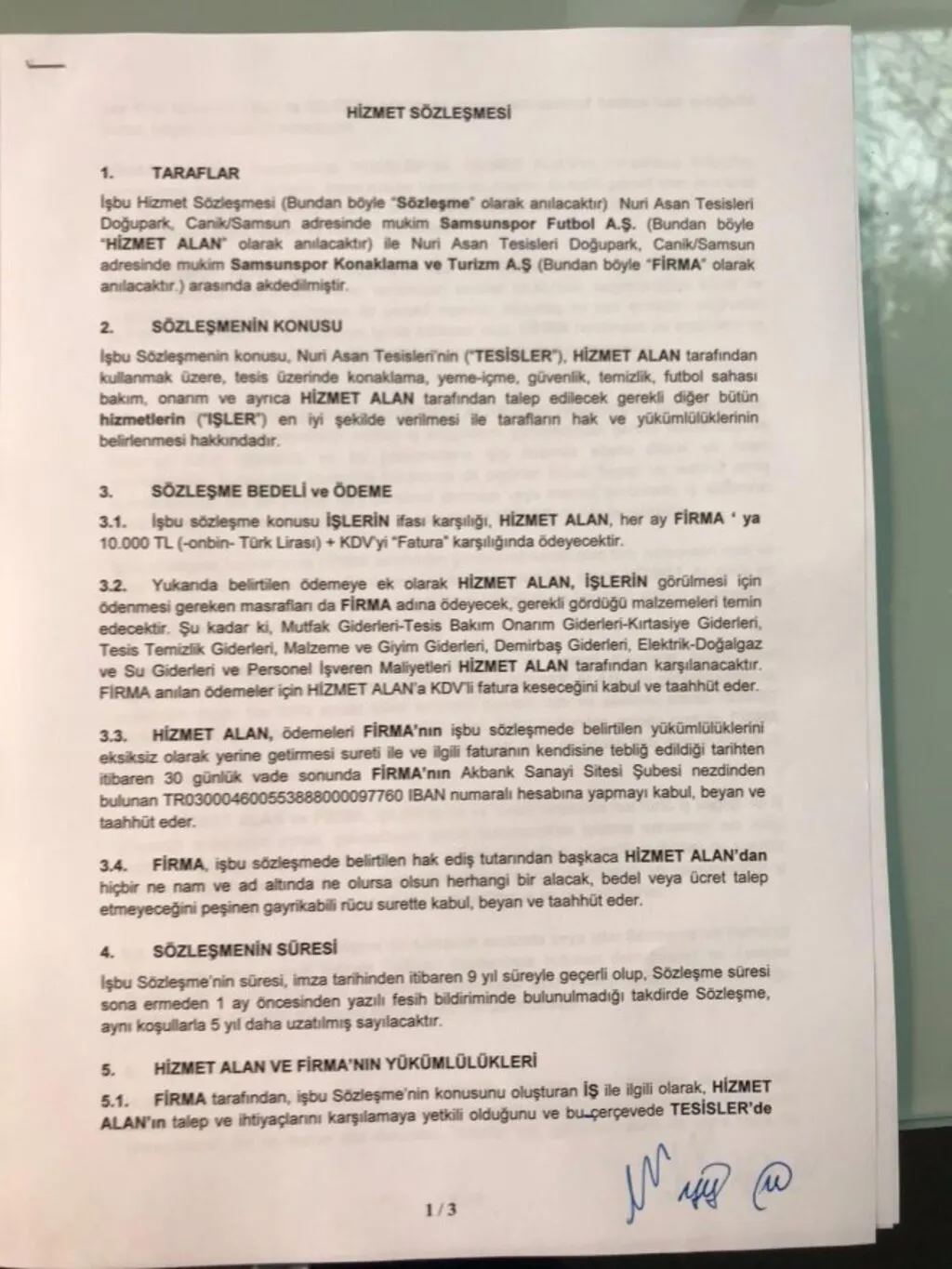 HİZMET SÖZLEŞMESİ

1. TARAFLAR

İşbu Hizmet Sözleşmesi (Bundan böyle "Sözleşme" olarak anılacaktır) Nuri Asan Tesisleri Doğupark, Canik/Samsun adresinde mukim Samsunspor Futbol A.Ş. (Bundan böyle "HİZMET ALAN" olarak anılacaktır) ile Nuri Asan Tesisleri Doğupark, Canik/Samsun adresinde mukim Samsunspor Konaklama ve Turizm A.Ş (Bundan böyle "FİRMA" olarak anılacaktır.) arasında akdedilmiştir.

2. SÖZLEŞMENİN KONUSU

İşbu Sözleşmenin konusu, Nuri Asan Tesisleri'nin ("TESİSLER"), HİZMET ALAN tarafından kullanmak üzere, tesis üzerinde konaklama, yeme-içme, güvenlik, temizlik, futbol sahası bakım, onarım ve ayrıca HİZMET ALAN tarafından talep edilecek gerekli diğer bütün hizmetlerin ("İŞLER") en iyi şekilde verilmesi ile tarafların hak ve yükümlülüklerinin belirlenmesi hakkındadır.

3. SÖZLEŞME BEDELİ ve ÖDEME

3.1. İşbu sözleşme konusu İŞLERİN ifası karşılığı, HİZMET ALAN, her ay FİRMA ' ya 10.000 TL (-onbin- Türk Lirası) + KDV'yi "Fatura" karşılığında ödeyecektir.

3.2. Yukarıda belirtilen ödemeye ek olarak HİZMET ALAN, İŞLERİN görülmesi için ödenmesi gereken masrafları da FİRMA adına ödeyecek, gerekli gördüğü malzemeleri temin edecektir. Şu kadar ki, Mutfak Giderleri-Tesis Bakım Onarım Giderleri-Kırtasiye Giderleri, Tesis Temizlik Giderleri, Malzeme ve Giyim Giderleri, Demirbaş Giderleri, Elektrik-Doğalgaz ve Su Giderleri ve Personel İşveren Maliyetleri HİZMET ALAN tarafından karşılanacaktır. FİRMA anılan ödemeler için HİZMET ALAN'a KDV'li fatura keseceğini kabul ve taahhüt eder.

3.3. HİZMET ALAN, ödemeleri FİRMA'nın işbu sözleşmede belirtilen yükümlülüklerini eksiksiz olarak yerine getirmesi sureti ile ve ilgili faturanın kendisine tebliğ edildiği tarihten itibaren 30 günlük vade sonunda FİRMA'nın Akbank Sanayi Sitesi Şubesi nezdinden bulunan TR030004600553888000097760 IBAN numaralı hesabına yapmayı kabul, beyan ve taahhüt eder.

3.4. FİRMA, işbu sözleşmede belirtilen hak ediş tutarından başkaca HİZMET ALAN'dan hiçbir ne nam ve ad altında ne olursa olsun herhangi bir alacak, bedel veya ücret talep etmeyeceğini peşinen gayrikabili rücu surette kabul, beyan ve taahhüt eder.

4. SÖZLEŞMENİN SÜRESİ

İşbu Sözleşme'nin süresi, imza tarihinden itibaren 9 yıl süreyle geçerli olup, Sözleşme süresi sona ermeden 1 ay öncesinden yazılı fesih bildiriminde bulunulmadığı takdirde Sözleşme, aynı koşullarla 5 yıl daha uzatılmış sayılacaktır.

5. HİZMET ALAN VE FİRMA'NIN YÜKÜMLÜLÜKLERİ

5.1. FİRMA tarafından, işbu Sözleşme'nin konusunu oluşturan İŞ ile ilgili olarak, HİZMET ALAN'ın talep ve ihtiyaçlarını karşılamaya yetkili olduğunu ve bu çerçevede TESİSLER'de

1 / 3